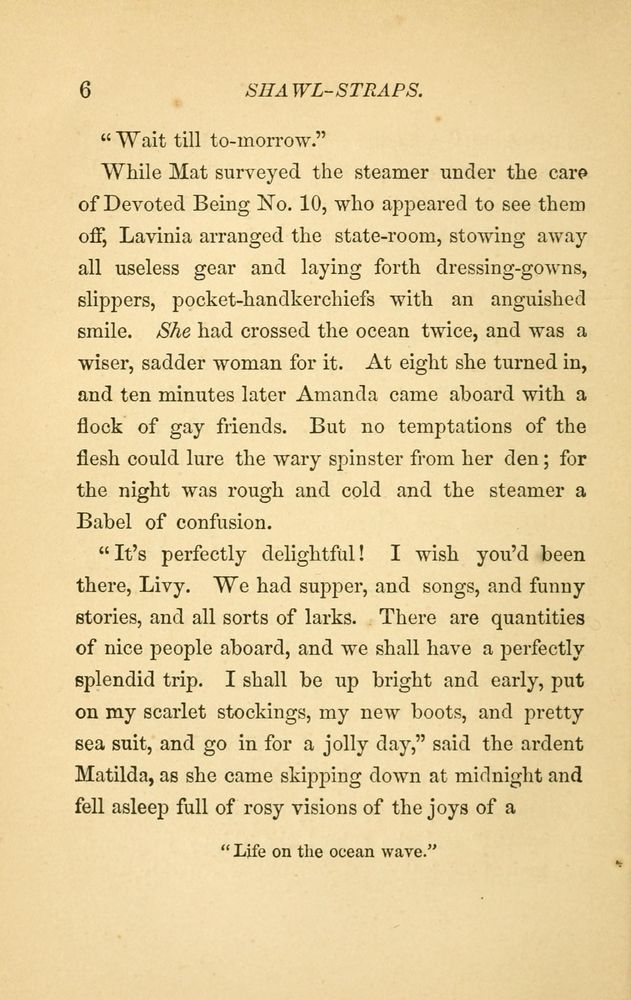 6 SHAWL-STRAPS.

"Wait till to-morrow."

While Mat surveyed the steamer under the care of Devoted Being No. 10, who appeared to see them off, Lavinia arranged the state-room, stowing away all useless gear and laying forth dressing-gowns, slippers, pocket-handkerchiefs with an anguished smile. She had crossed the ocean twice, and was a wiser, sadder woman for it. At eight she turned in, and ten minutes later Amanda came aboard with a flock of gay friends. But no temptations of the flesh could lure the wary spinster from her den; for the night was rough and cold and the steamer a Babel of confusion.

"It's perfectly delightful! I wish you'd been there, Livy. We had supper, and songs, and funny stories, and all sorts of larks. There are quantities of nice people aboard, and we shall have a perfectly splendid trip. I shall be up bright and early, put on my scarlet stockings, my new boots, and pretty sea suit, and go in for a jolly day," said the ardent Matilda, as she came skipping down at midnight and fell asleep full of rosy visions of the joys of a

"Life on the ocean wave."